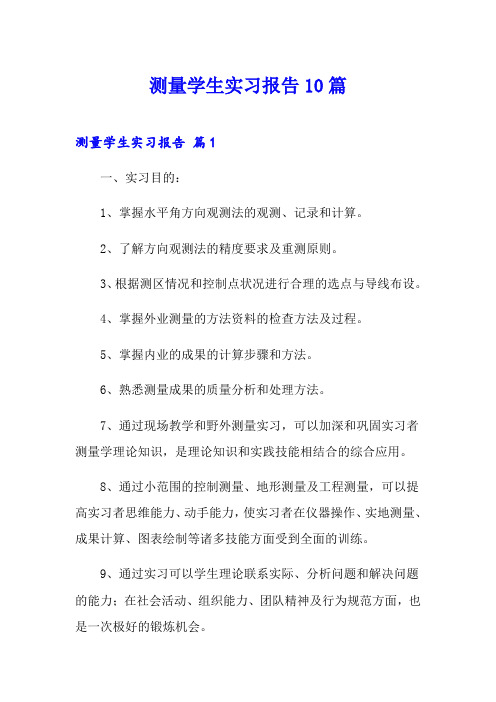 测量学生实习报告10篇

测量学生实习报告 篇1

一、实习目的：

1、掌握水平角方向观测法的观测、记录和计算。

2、了解方向观测法的精度要求及重测原则。

3、根据测区情况和控制点状况进行合理的选点与导线布设。

4、掌握外业测量的方法资料的检查方法及过程。

5、掌握内业的成果的计算步骤和方法。

6、熟悉测量成果的质量分析和处理方法。

7、通过现场教学和野外测量实习，可以加深和巩固实习者测量学理论知识，是理论知识和实践技能相结合的综合应用。

8、通过小范围的控制测量、地形测量及工程测量，可以提高实习者思维能力、动手能力，使实习者在仪器操作、实地测量、成果计算、图表绘制等诸多技能方面受到全面的训练。

9、通过实习可以学生理论联系实际、分析问题和解决问题的能力；在社会活动、组织能力、团队精神及行为规范方面，也是一次极好的锻炼机会。